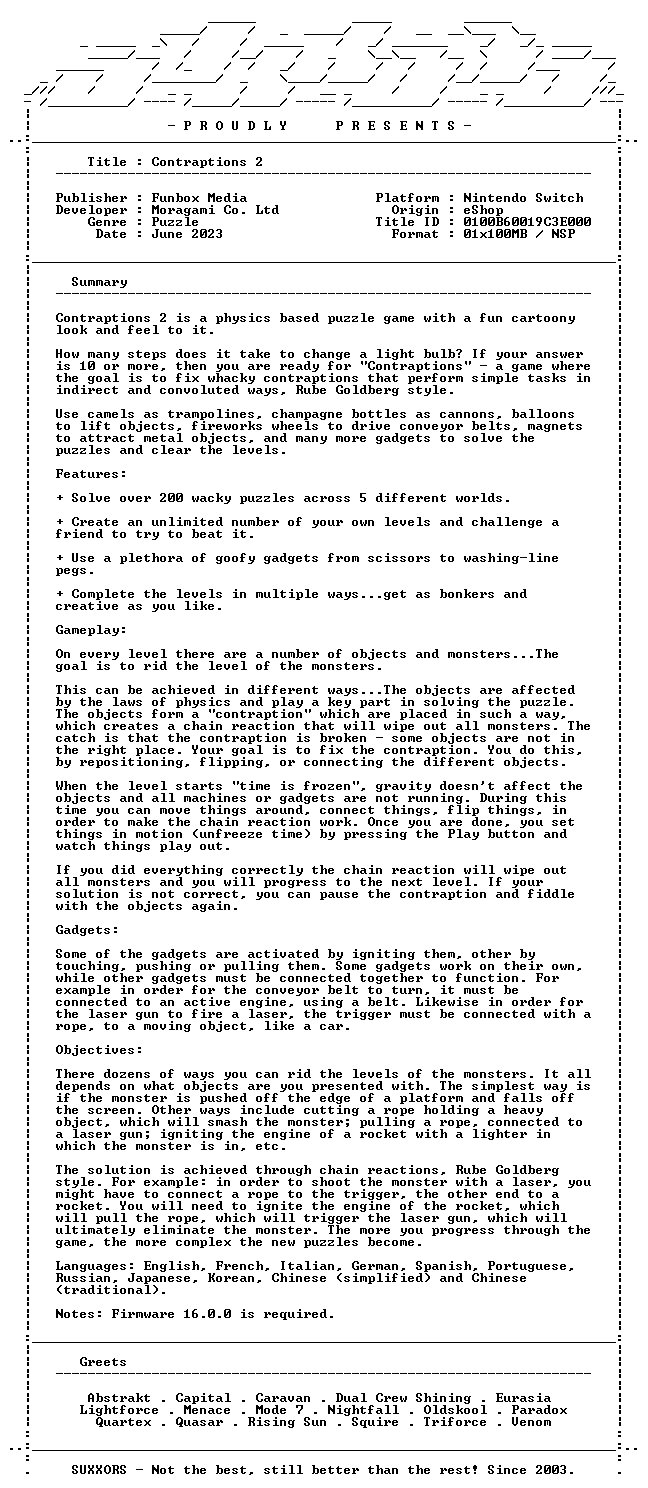 - P R O U D L Y P R E S E N T S -

Title : Contraptions 2

Publisher : Funbox Media
Developer : Moragami Co. Ltd
Genre : Puzzle
Date : June 2023

Platform : Nintendo Switch
Origin : eShop
Title ID : 0100B60019C3E000
Format : 01x100MB / NSP

Summary

Contraptions 2 is a physics based puzzle game with a fun cartoony look and feel to it.

How many steps does it take to change a light bulb? If your answer is 10 or more, then you are ready for "Contraptions" - a game where the goal is to fix whacky contraptions that perform simple tasks in indirect and convoluted ways, Rube Goldberg style.

Use camels as trampolines, champagne bottles as cannons, balloons to lift objects, fireworks wheels to drive conveyor belts, magnets to attract metal objects, and many more gadgets to solve the puzzles and clear the levels.

Features:

+ Solve over 200 wacky puzzles across 5 different worlds.

+ Create an unlimited number of your own levels and challenge a friend to try to beat it.

+ Use a plethora of goofy gadgets from scissors to washing-line pegs.

+ Complete the levels in multiple ways...get as bonkers and creative as you like.

Gameplay:

On every level there are a number of objects and monsters...The goal is to rid the level of the monsters.

This can be achieved in different ways...The objects are affected by the laws of physics and play a key part in solving the puzzle. The objects form a "contraption" which are placed in such a way, which creates a chain reaction that will wipe out all monsters. The catch is that the contraption is broken - some objects are not in the right place. Your goal is to fix the contraption. You do this, by repositioning, flipping, or connecting the different objects.

When the level starts "time is frozen", gravity doesn't affect the objects and all machines or gadgets are not running. During this time you can move things around, connect things, flip things, in order to make the chain reaction work. Once you are done, you set things in motion (unfreeze time) by pressing the Play button and watch things play out.

If you did everything correctly the chain reaction will wipe out all monsters and you will progress to the next level. If your solution is not correct, you can pause the contraption and fiddle with the objects again.

Gadgets:

Some of the gadgets are activated by igniting them, other by touching, pushing or pulling them. Some gadgets work on their own, while other gadgets must be connected together to function. For example in order for the conveyor belt to turn, it must be connected to an active engine, using a belt. Likewise in order for the laser gun to fire a laser, the trigger must be connected with a rope, to a moving object, like a car.

Objectives:

There dozens of ways you can rid the levels of the monsters. It all depends on what objects are you presented with. The simplest way is if the monster is pushed off the edge of a platform and falls off the screen. Other ways include cutting a rope holding a heavy object, which will smash the monster; pulling a rope, connected to a laser gun; igniting the engine of a rocket with a lighter in which the monster is in, etc.

The solution is achieved through chain reactions, Rube Goldberg style. For example: in order to shoot the monster with a laser, you might have to connect a rope to the trigger, the other end to a rocket. You will need to ignite the engine of the rocket, which will pull the rope, which will trigger the laser gun, which will ultimately eliminate the monster. The more you progress through the game, the more complex the new puzzles become.

Languages: English, French, Italian, German, Spanish, Portuguese, Russian, Japanese, Korean, Chinese (simplified) and Chinese (traditional).

Notes: Firmware 16.0.0 is required.

Greets

Abstrakt . Capital . Caravan . Dual Crew Shining . Eurasia
Lightforce . Menace . Mode 7 . Nightfall . Oldskool . Paradox
Quartex . Quasar . Rising Sun . Squire . Triforce . Venom

SUXXORS - Not the best, still better than the rest! Since 2003.